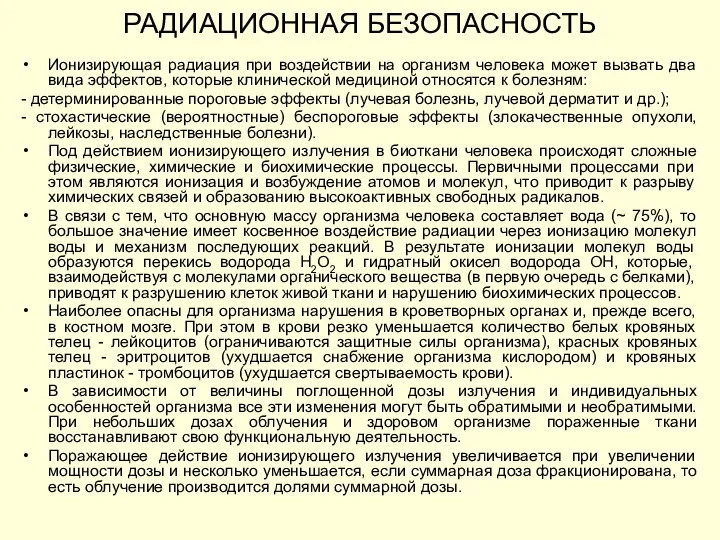 РАДИАЦИОННАЯ БЕЗОПАСНОСТЬ

• Ионизирующая радиация при воздействии на организм человека может вызвать два вида эффектов, которые клинической медициной относятся к болезням:
- детерминированные пороговые эффекты (лучевая болезнь, лучевой дерматит и др.);
- стохастические (вероятностные) беспороговые эффекты (злокачественные опухоли, лейкозы, наследственные болезни).
• Под действием ионизирующего излучения в биоткани человека происходят сложные физические, химические и биохимические процессы. Первичными процессами при этом являются ионизация и возбуждение атомов и молекул, что приводит к разрыву химических связей и образованию высокоактивных свободных радикалов.
• В связи с тем, что основную массу организма человека составляет вода (~ 75%), то большое значение имеет косвенное воздействие радиации через ионизацию молекул воды и механизм последующих реакций. В результате ионизации молекул воды образуются перекись водорода $H_2O_2$ и гидратный окисел водорода ОН, которые, взаимодействуя с молекулами органического вещества (в первую очередь с белками), приводят к разрушению клеток живой ткани и нарушению биохимических процессов.
• Наиболее опасны для организма нарушения в кроветворных органах и, прежде всего, в костном мозге. При этом в крови резко уменьшается количество белых кровяных телец - лейкоцитов (ограничиваются защитные силы организма), красных кровяных телец - эритроцитов (ухудшается снабжение организма кислородом) и кровяных пластинок - тромбоцитов (ухудшается свертываемость крови).
• В зависимости от величины поглощенной дозы излучения и индивидуальных особенностей организма все эти изменения могут быть обратимыми и необратимыми. При небольших дозах облучения и здоровом организме пораженные ткани восстанавливают свою функциональную деятельность.
• Поражающее действие ионизирующего излучения увеличивается при увеличении мощности дозы и несколько уменьшается, если суммарная доза фракционирована, то есть облучение производится долями суммарной дозы.